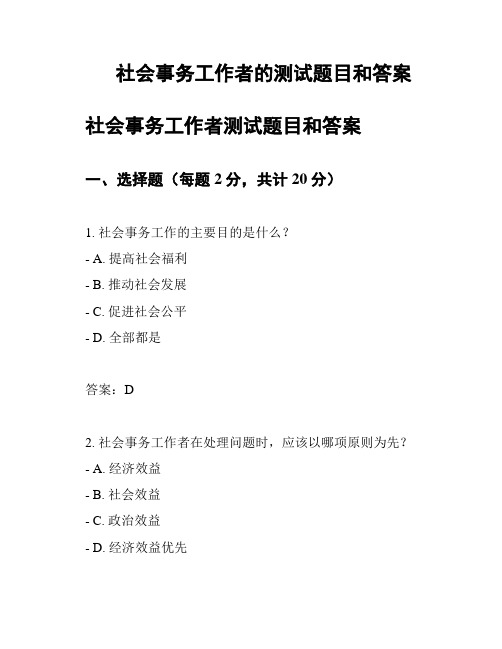 社会事务工作者的测试题目和答案

社会事务工作者测试题目和答案

一、选择题（每题 2 分，共计 20 分）

1. 社会事务工作的主要目的是什么？
- A. 提高社会福利
- B. 推动社会发展
- C. 促进社会公平
- D. 全部都是

答案：D

2. 社会事务工作者在处理问题时，应该以哪项原则为先？
- A. 经济效益
- B. 社会效益
- C. 政治效益
- D. 经济效益优先